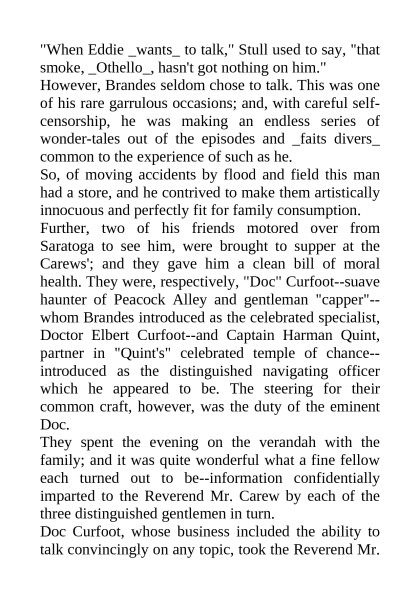 "When Eddie _wants_ to talk," Stull used to say, "that smoke, _Othello_, hasn't got nothing on him."
However, Brandes seldom chose to talk. This was one of his rare garrulous occasions; and, with careful self-censorship, he was making an endless series of wonder-tales out of the episodes and _faits divers_ common to the experience of such as he.
So, of moving accidents by flood and field this man had a store, and he contrived to make them artistically innocuous and perfectly fit for family consumption.
Further, two of his friends motored over from Saratoga to see him, were brought to supper at the Carews'; and they gave him a clean bill of moral health. They were, respectively, "Doc" Curfoot--suave haunter of Peacock Alley and gentleman "capper"--whom Brandes introduced as the celebrated specialist, Doctor Elbert Curfoot--and Captain Harman Quint, partner in "Quint's" celebrated temple of chance--introduced as the distinguished navigating officer which he appeared to be. The steering for their common craft, however, was the duty of the eminent Doc.
They spent the evening on the verandah with the family; and it was quite wonderful what a fine fellow each turned out to be--information confidentially imparted to the Reverend Mr. Carew by each of the three distinguished gentlemen in turn.
Doc Curfoot, whose business included the ability to talk convincingly on any topic, took the Reverend Mr.